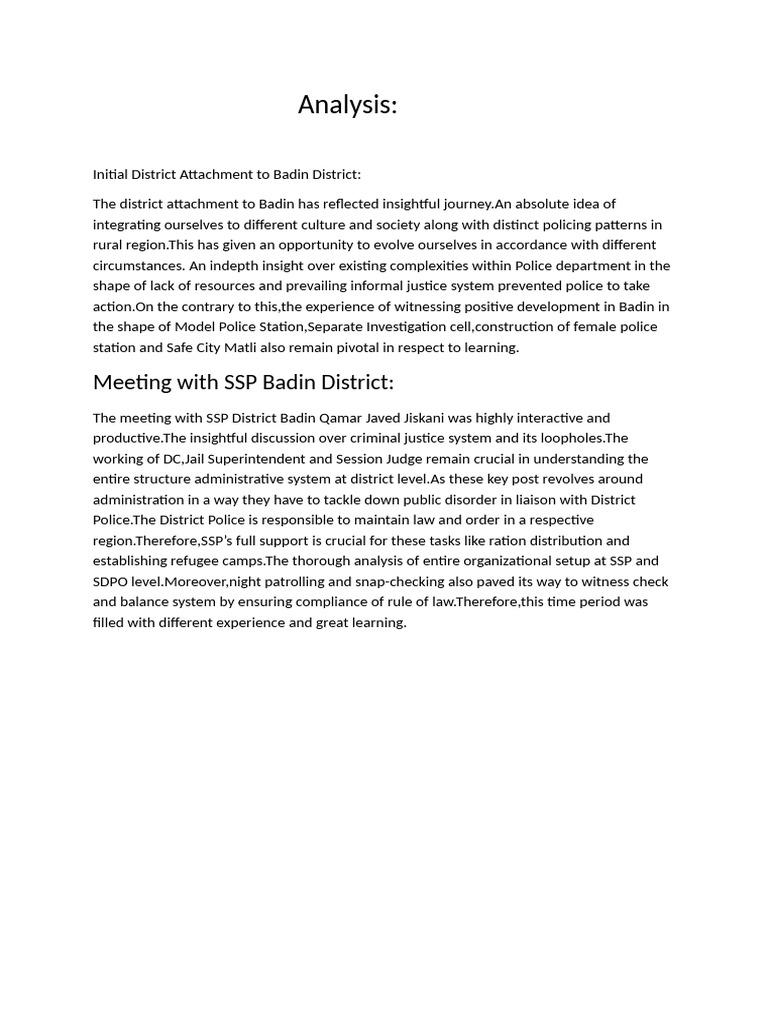 Analysis:

Initial District Attachment to Badin District:

The district attachment to Badin has reflected insightful journey.An absolute idea of integrating ourselves to different culture and society along with distinct policing patterns in rural region.This has given an opportunity to evolve ourselves in accordance with different circumstances. An indepth insight over existing complexities within Police department in the shape of lack of resources and prevailing informal justice system prevented police to take action.On the contrary to this,the experience of witnessing positive development in Badin in the shape of Model Police Station,Separate Investigation cell,construction of female police station and Safe City Matli also remain pivotal in respect to learning.

Meeting with SSP Badin District:

The meeting with SSP District Badin Qamar Javed Jiskani was highly interactive and productive.The insightful discussion over criminal justice system and its loopholes.The working of DC,Jail Superintendent and Session Judge remain crucial in understanding the entire structure administrative system at district level.As these key post revolves around administration in a way they have to tackle down public disorder in liaison with District Police.The District Police is responsible to maintain law and order in a respective region.Therefore,SSP's full support is crucial for these tasks like ration distribution and establishing refugee camps.The thorough analysis of entire organizational setup at SSP and SDPO level.Moreover,night patrolling and snap-checking also paved its way to witness check and balance system by ensuring compliance of rule of law.Therefore,this time period was filled with different experience and great learning.